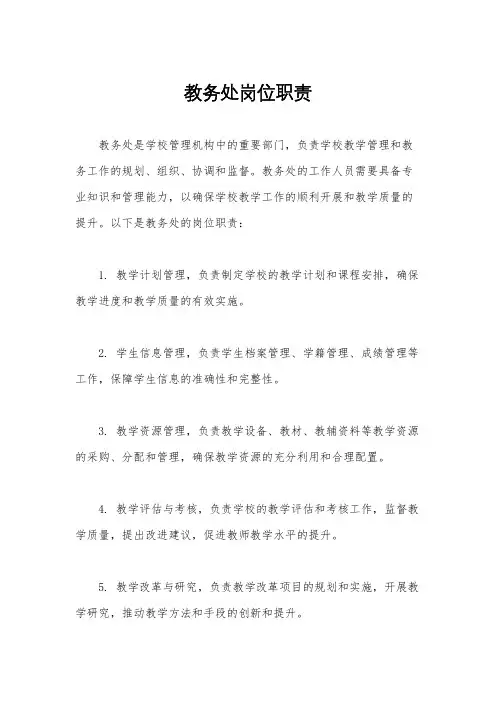 教务处岗位职责

教务处是学校管理机构中的重要部门，负责学校教学管理和教务工作的规划、组织、协调和监督。教务处的工作人员需要具备专业知识和管理能力，以确保学校教学工作的顺利开展和教学质量的提升。以下是教务处的岗位职责：

1. 教学计划管理，负责制定学校的教学计划和课程安排，确保教学进度和教学质量的有效实施。

2. 学生信息管理，负责学生档案管理、学籍管理、成绩管理等工作，保障学生信息的准确性和完整性。

3. 教学资源管理，负责教学设备、教材、教辅资料等教学资源的采购、分配和管理，确保教学资源的充分利用和合理配置。

4. 教学评估与考核，负责学校的教学评估和考核工作，监督教学质量，提出改进建议，促进教师教学水平的提升。

5. 教学改革与研究，负责教学改革项目的规划和实施，开展教学研究，推动教学方法和手段的创新和提升。